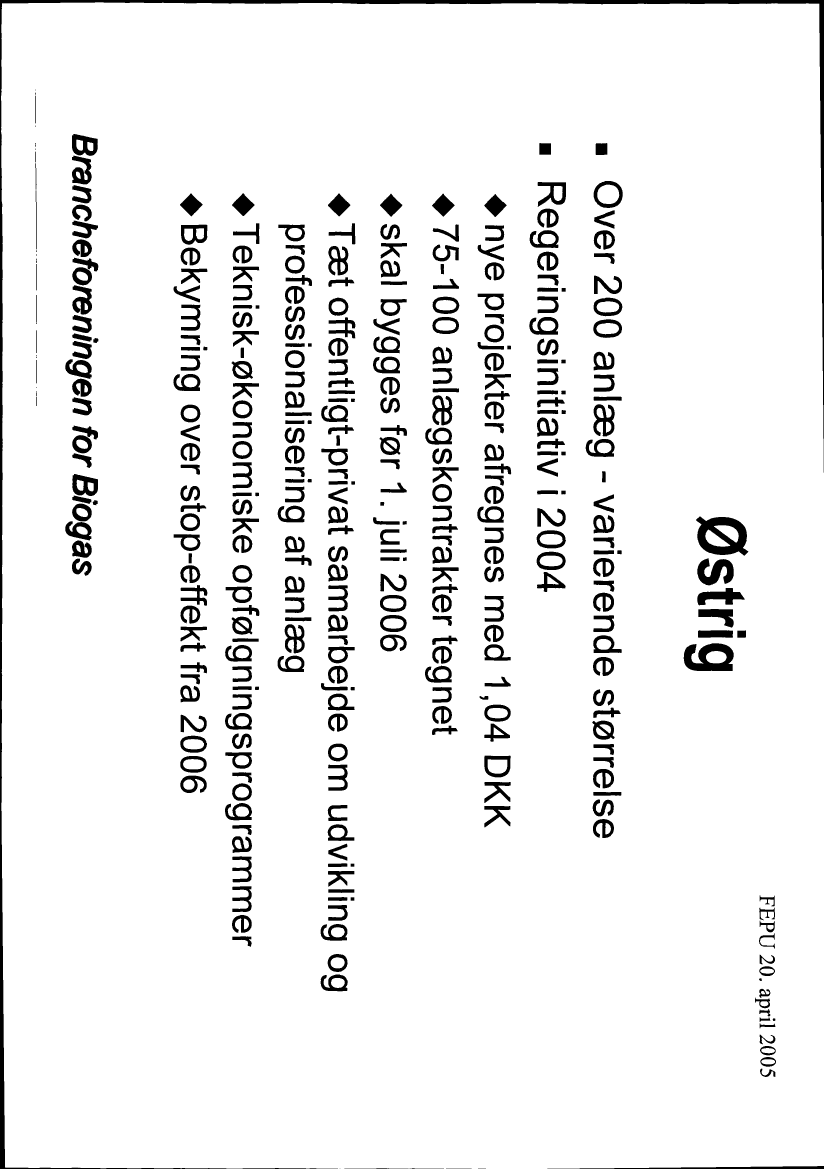 FEPU 20. april 2005

Østrig

▪ Over 200 anlæg - varierende størrelse
▪ Regeringsinitiativ i 2004
◆ nye projekter afregnes med 1,04 DKK
◆ 75-100 anlægskontrakter tegnet
◆ skal bygges før 1. juli 2006
◆ Tæt offentligt-privat samarbejde om udvikling og professionalisering af anlæg
◆ Teknisk-økonomiske opfølgningsprogrammer
◆ Bekymring over stop-effekt fra 2006

Brancheforeningen for Biogas